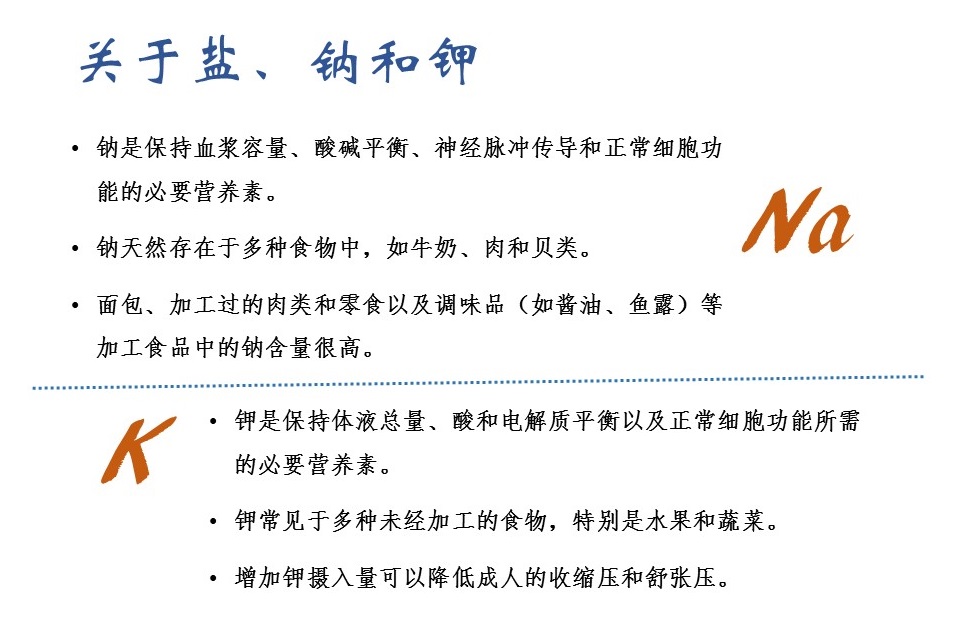 关于盐、钠和钾

• 钠是保持血浆容量、酸碱平衡、神经脉冲传导和正常细胞功能的必要营养素。

• 钠天然存在于多种食物中，如牛奶、肉和贝类。

• 面包、加工过的肉类和零食以及调味品（如酱油、鱼露）等加工食品中的钠含量很高。

Na

K

• 钾是保持体液总量、酸和电解质平衡以及正常细胞功能所需的必要营养素。

• 钾常见于多种未经加工的食物，特别是水果和蔬菜。

• 增加钾摄入量可以降低成人的收缩压和舒张压。